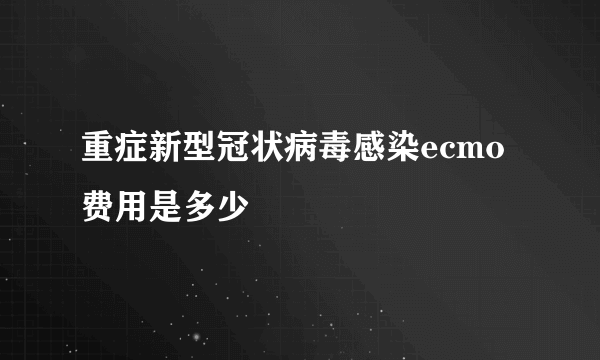 重症新型冠状病毒感染ecmo费用是多少